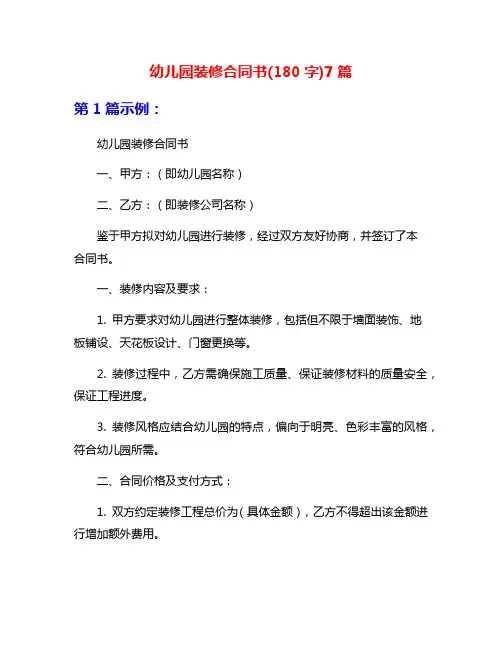 幼儿园装修合同书(180 字)7 篇

第 1 篇示例：

幼儿园装修合同书

一、甲方：（即幼儿园名称）

二、乙方：（即装修公司名称）

鉴于甲方拟对幼儿园进行装修，经过双方友好协商，并签订了本合同书。

一、装修内容及要求：

1. 甲方要求对幼儿园进行整体装修，包括但不限于墙面装饰、地板铺设、天花板设计、门窗更换等。

2. 装修过程中，乙方需确保施工质量、保证装修材料的质量安全，保证工程进度。

3. 装修风格应结合幼儿园的特点，偏向于明亮、色彩丰富的风格，符合幼儿园所需。

二、合同价格及支付方式：

1. 双方约定装修工程总价为（具体金额），乙方不得超出该金额进行增加额外费用。